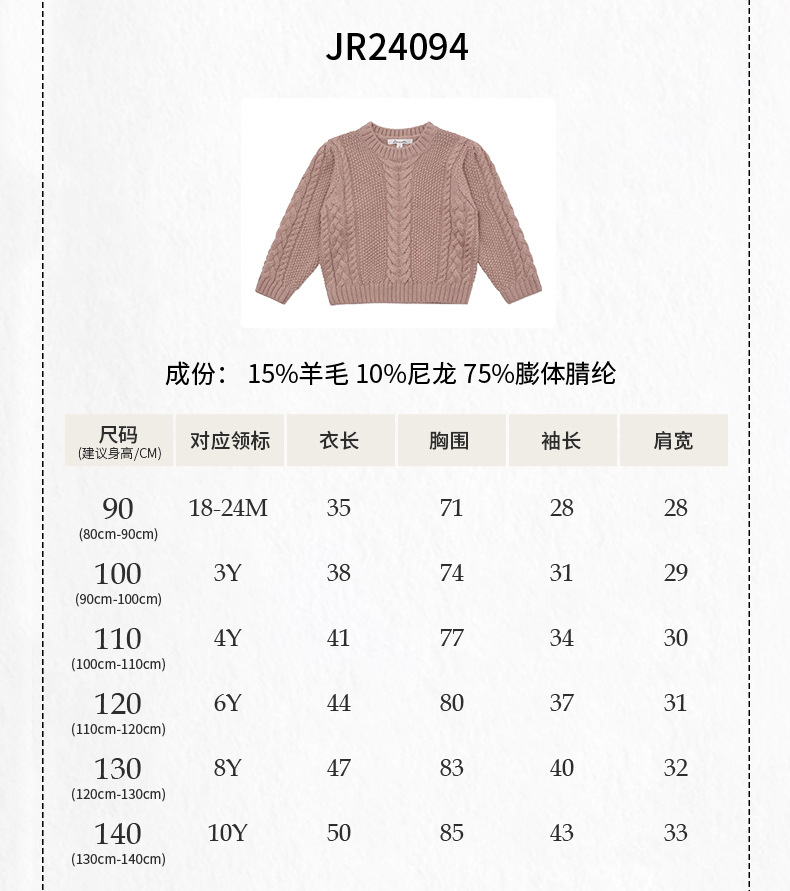 JR24094

成份： 15%羊毛 10%尼龙 75%膨体腈纶

| 尺码 (建议身高/CM) | 对应领标 | 衣长 | 胸围 | 袖长 | 肩宽 |
|---|---|---|---|---|---|
| 90 (80cm-90cm) | 18-24M | 35 | 71 | 28 | 28 |
| 100 (90cm-100cm) | 3Y | 38 | 74 | 31 | 29 |
| 110 (100cm-110cm) | 4Y | 41 | 77 | 34 | 30 |
| 120 (110cm-120cm) | 6Y | 44 | 80 | 37 | 31 |
| 130 (120cm-130cm) | 8Y | 47 | 83 | 40 | 32 |
| 140 (130cm-140cm) | 10Y | 50 | 85 | 43 | 33 |